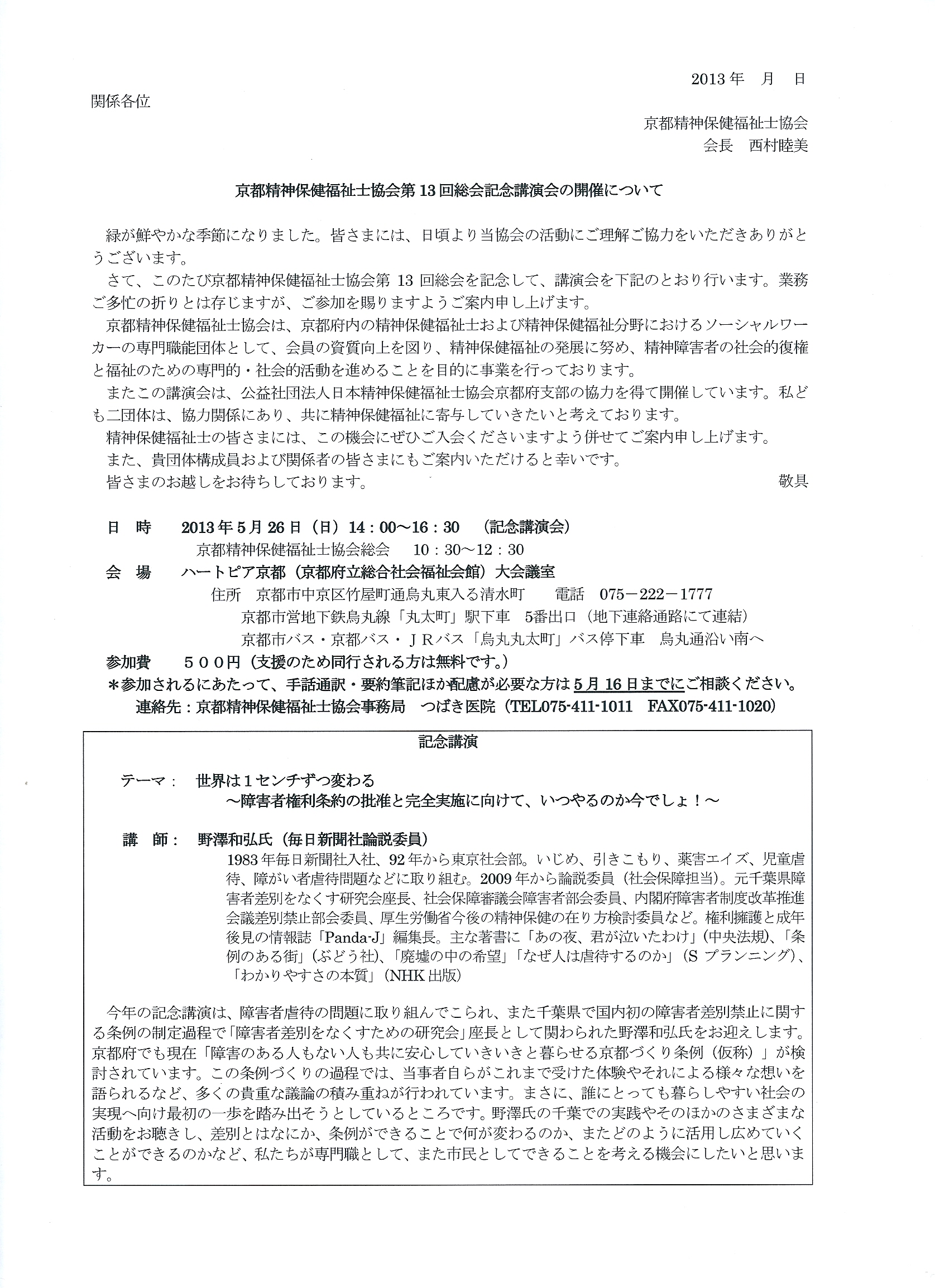 2013年　月　日

関係各位

京都精神保健福祉士協会
会長　西村睦美

京都精神保健福祉士協会第13回総会記念講演会の開催について

緑が鮮やかな季節になりました。皆さまには、日頃より当協会の活動にご理解ご協力をいただきありがとうございます。

さて、このたび京都精神保健福祉士協会第13回総会を記念して、講演会を下記のとおり行います。業務ご多忙の折りとは存じますが、ご参加を賜りますようご案内申し上げます。

京都精神保健福祉士協会は、京都府内の精神保健福祉士および精神保健福祉分野におけるソーシャルワーカーの専門職能団体として、会員の資質向上を図り、精神保健福祉の発展に努め、精神障害者の社会的復権と福祉のための専門的・社会的活動を進めることを目的に事業を行っております。

またこの講演会は、公益社団法人日本精神保健福祉士協会京都府支部の協力を得て開催しています。私ども二団体は、協力関係にあり、共に精神保健福祉に寄与していきたいと考えております。

精神保健福祉士の皆さまには、この機会にぜひご入会くださいますよう併せてご案内申し上げます。

また、貴団体構成員および関係者の皆さまにもご案内いただけると幸いです。

皆さまのお越しをお待ちしております。　敬具

日　時　2013年5月26日（日）14：00～16：30　（記念講演会）
京都精神保健福祉士協会総会　10：30～12：30
会　場　ハートピア京都（京都府立総合社会福祉会館）大会議室
住所　京都市中京区竹屋町通烏丸東入る清水町　電話　075－222－1777
京都市営地下鉄烏丸線「丸太町」駅下車　5番出口（地下連絡通路にて連結）
京都市バス・京都バス・ＪＲバス「烏丸丸太町」バス停下車　烏丸通沿い南へ
参加費　５００円（支援のため同行される方は無料です。）
＊参加されるにあたって、手話通訳・要約筆記ほか配慮が必要な方は5月16日までにご相談ください。
連絡先：京都精神保健福祉士協会事務局　つばき医院（TEL075-411-1011　FAX075-411-1020）

記念講演

テーマ：　世界は１センチずつ変わる
～障害者権利条約の批准と完全実施に向けて、いつやるのか今でしょ！～

講　師：　野澤和弘氏（毎日新聞社論説委員）
1983年毎日新聞社入社、92年から東京社会部。いじめ、引きこもり、薬害エイズ、児童虐待、障がい者虐待問題などに取り組む。2009年から論説委員（社会保障担当）。元千葉県障害者差別をなくす研究会座長、社会保障審議会障害者部会委員、内閣府障害者制度改革推進会議差別禁止部会委員、厚生労働省今後の精神保健の在り方検討委員など。権利擁護と成年後見の情報誌「Panda-J」編集長。主な著書に「あの夜、君が泣いたわけ」（中央法規）、「条例のある街」（ぶどう社）、「廃墟の中の希望」「なぜ人は虐待するのか」（Sプランニング）、「わかりやすさの本質」（NHK出版）

今年の記念講演は、障害者虐待の問題に取り組んでこられ、また千葉県で国内初の障害者差別禁止に関する条例の制定過程で「障害者差別をなくすための研究会」座長として関わられた野澤和弘氏をお迎えします。京都府でも現在「障害のある人もない人も共に安心していきいきと暮らせる京都づくり条例（仮称）」が検討されています。この条例づくりの過程では、当事者自らがこれまで受けた体験やそれによる様々な想いを語られるなど、多くの貴重な議論の積み重ねが行われています。まさに、誰にとっても暮らしやすい社会の実現へ向け最初の一歩を踏み出そうとしているところです。野澤氏の千葉での実践やそのほかのさまざまな活動をお聴きし、差別とはなにか、条例ができることで何が変わるのか、またどのように活用し広めていくことができるのかなど、私たちが専門職として、また市民としてできることを考える機会にしたいと思います。